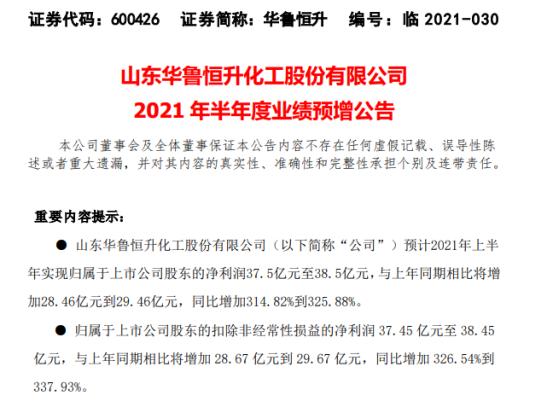 证券代码：600426　证券简称：华鲁恒升　编号：临 2021-030

山东华鲁恒升化工股份有限公司
2021 年半年度业绩预增公告

本公司董事会及全体董事保证本公告内容不存在任何虚假记载、误导性陈述或者重大遗漏，并对其内容的真实性、准确性和完整性承担个别及连带责任。

重要内容提示：

● 山东华鲁恒升化工股份有限公司（以下简称“公司”）预计2021年上半年实现归属于上市公司股东的净利润37.5亿元至38.5亿元，与上年同期相比将增加28.46亿元到29.46亿元，同比增加314.82%到325.88%。

● 归属于上市公司股东的扣除非经常性损益的净利润 37.45 亿元至 38.45 亿元，与上年同期相比将增加 28.67 亿元到 29.67 亿元，同比增加 326.54%到 337.93%。